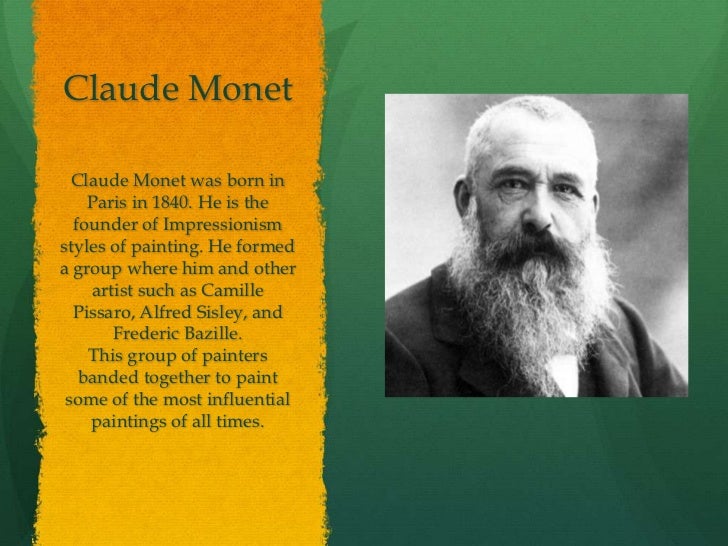 Claude Monet

Claude Monet was born in Paris in 1840. He is the founder of Impressionism styles of painting. He formed a group where him and other artist such as Camille Pissaro, Alfred Sisley, and Frederic Bazille.
This group of painters banded together to paint some of the most influential paintings of all times.